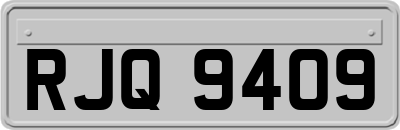 RJQ 9409